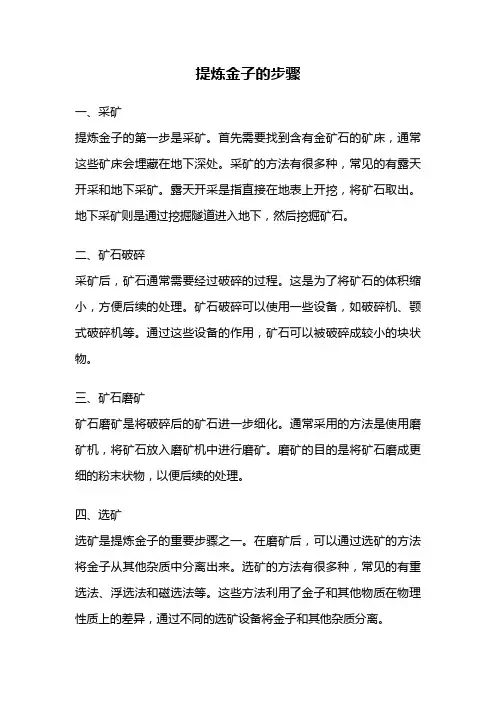 提炼金子的步骤

一、采矿
提炼金子的第一步是采矿。首先需要找到含有金矿石的矿床，通常这些矿床会埋藏在地下深处。采矿的方法有很多种，常见的有露天开采和地下采矿。露天开采是指直接在地表上开挖，将矿石取出。地下采矿则是通过挖掘隧道进入地下，然后挖掘矿石。

二、矿石破碎
采矿后，矿石通常需要经过破碎的过程。这是为了将矿石的体积缩小，方便后续的处理。矿石破碎可以使用一些设备，如破碎机、颚式破碎机等。通过这些设备的作用，矿石可以被破碎成较小的块状物。

三、矿石磨矿
矿石磨矿是将破碎后的矿石进一步细化。通常采用的方法是使用磨矿机，将矿石放入磨矿机中进行磨矿。磨矿的目的是将矿石磨成更细的粉末状物，以便后续的处理。

四、选矿
选矿是提炼金子的重要步骤之一。在磨矿后，可以通过选矿的方法将金子从其他杂质中分离出来。选矿的方法有很多种，常见的有重选法、浮选法和磁选法等。这些方法利用了金子和其他物质在物理性质上的差异，通过不同的选矿设备将金子和其他杂质分离。